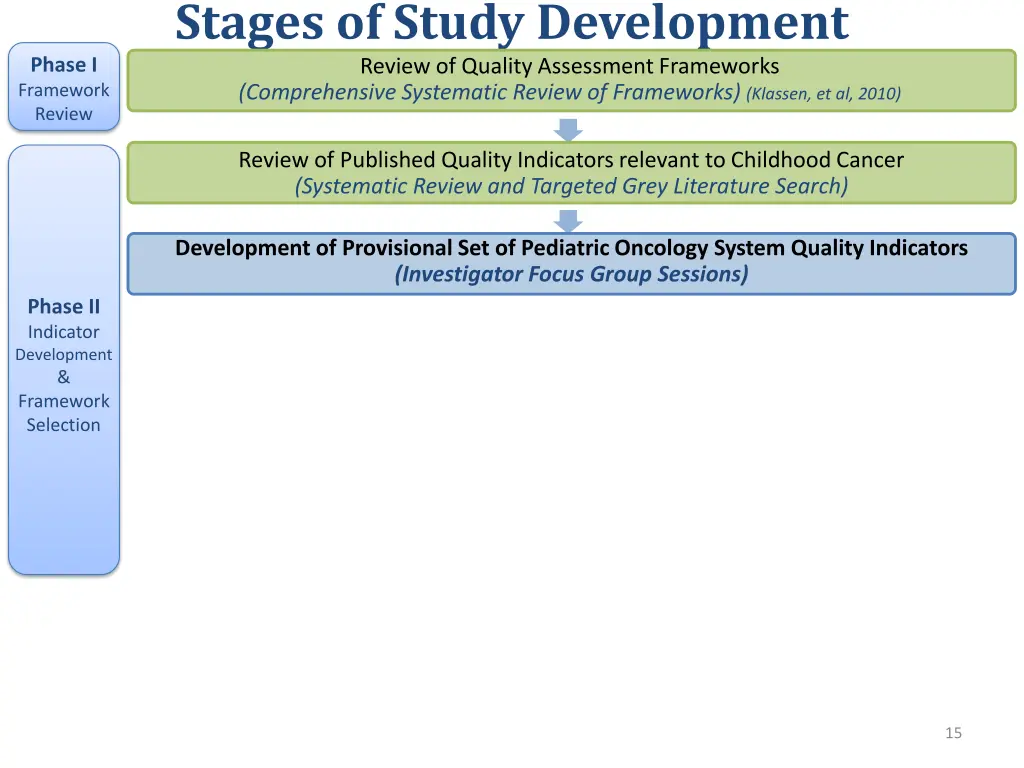 Stages of Study Development

Phase I
Framework Review

Review of Quality Assessment Frameworks
(Comprehensive Systematic Review of Frameworks) (Klassen, et al, 2010)

Phase II
Indicator Development & Framework Selection

Review of Published Quality Indicators relevant to Childhood Cancer
(Systematic Review and Targeted Grey Literature Search)

Development of Provisional Set of Pediatric Oncology System Quality Indicators
(Investigator Focus Group Sessions)

15